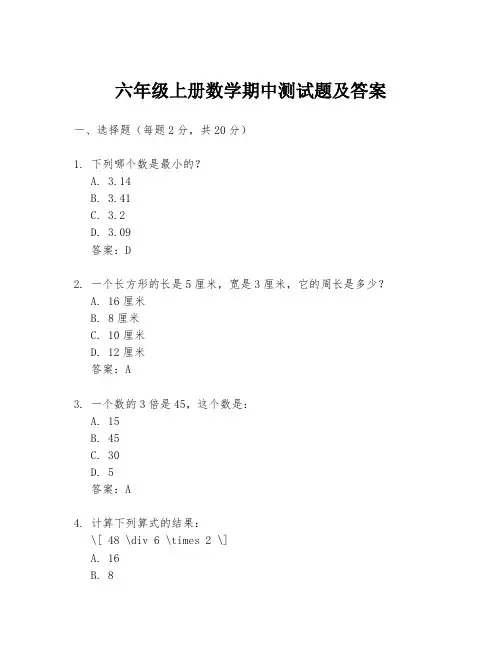 六年级上册数学期中测试题及答案

一、选择题（每题2分，共20分）

1. 下列哪个数是最小的？
A. 3.14
B. 3.41
C. 3.2
D. 3.09
答案：D

2. 一个长方形的长是5厘米，宽是3厘米，它的周长是多少？
A. 16厘米
B. 8厘米
C. 10厘米
D. 12厘米
答案：A

3. 一个数的3倍是45，这个数是：
A. 15
B. 45
C. 30
D. 5
答案：A

4. 计算下列算式的结果：
\[ 48 \div 6 \times 2 \]
A. 16
B. 8